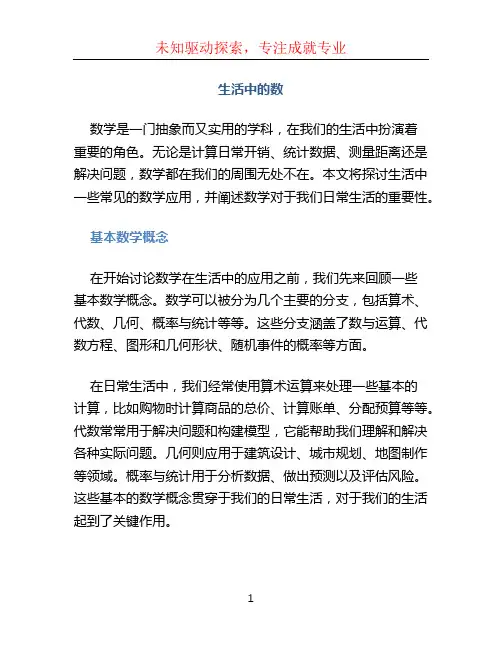 未知驱动探索，专注成就专业

生活中的数

数学是一门抽象而又实用的学科，在我们的生活中扮演着重要的角色。无论是计算日常开销、统计数据、测量距离还是解决问题，数学都在我们的周围无处不在。本文将探讨生活中一些常见的数学应用，并阐述数学对于我们日常生活的重要性。

基本数学概念

在开始讨论数学在生活中的应用之前，我们先来回顾一些基本数学概念。数学可以被分为几个主要的分支，包括算术、代数、几何、概率与统计等等。这些分支涵盖了数与运算、代数方程、图形和几何形状、随机事件的概率等方面。

在日常生活中，我们经常使用算术运算来处理一些基本的计算，比如购物时计算商品的总价、计算账单、分配预算等等。代数常常用于解决问题和构建模型，它能帮助我们理解和解决各种实际问题。几何则应用于建筑设计、城市规划、地图制作等领域。概率与统计用于分析数据、做出预测以及评估风险。这些基本的数学概念贯穿于我们的日常生活，对于我们的生活起到了关键作用。

1